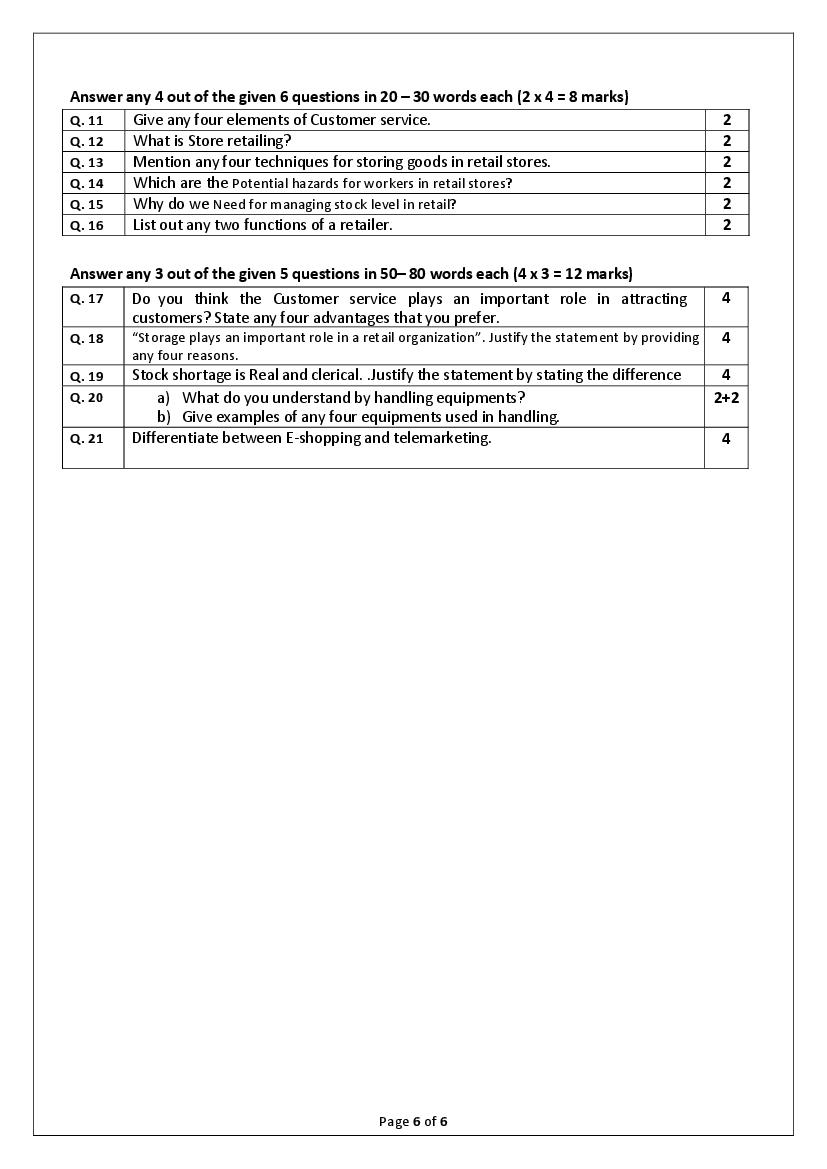 Answer any 4 out of the given 6 questions in 20 – 30 words each (2 x 4 = 8 marks)

| Q. 11 | Give any four elements of Customer service. | 2 |
|---|---|---|
| Q. 12 | What is Store retailing? | 2 |
| Q. 13 | Mention any four techniques for storing goods in retail stores. | 2 |
| Q. 14 | Which are the Potential hazards for workers in retail stores? | 2 |
| Q. 15 | Why do we Need for managing stock level in retail? | 2 |
| Q. 16 | List out any two functions of a retailer. | 2 |

Answer any 3 out of the given 5 questions in 50– 80 words each (4 x 3 = 12 marks)

| Q. 17 | Do you think the Customer service plays an important role in attracting customers? State any four advantages that you prefer. | 4 |
|---|---|---|
| Q. 18 | "Storage plays an important role in a retail organization". Justify the statement by providing any four reasons. | 4 |
| Q. 19 | Stock shortage is Real and clerical. .Justify the statement by stating the difference | 4 |
| Q. 20 | a) What do you understand by handling equipments? b) Give examples of any four equipments used in handling. | 2+2 |
| Q. 21 | Differentiate between E-shopping and telemarketing. | 4 |

Page 6 of 6